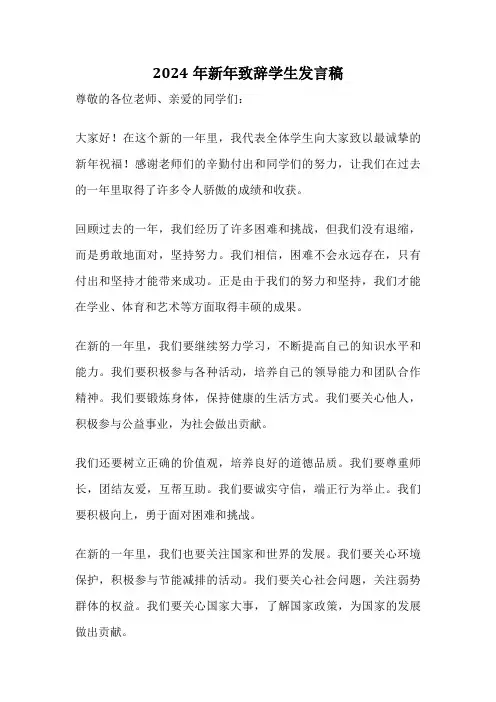 2024 年新年致辞学生发言稿

尊敬的各位老师、亲爱的同学们：

大家好！在这个新的一年里，我代表全体学生向大家致以最诚挚的新年祝福！感谢老师们的辛勤付出和同学们的努力，让我们在过去的一年里取得了许多令人骄傲的成绩和收获。

回顾过去的一年，我们经历了许多困难和挑战，但我们没有退缩，而是勇敢地面对，坚持努力。我们相信，困难不会永远存在，只有付出和坚持才能带来成功。正是由于我们的努力和坚持，我们才能在学业、体育和艺术等方面取得丰硕的成果。

在新的一年里，我们要继续努力学习，不断提高自己的知识水平和能力。我们要积极参与各种活动，培养自己的领导能力和团队合作精神。我们要锻炼身体，保持健康的生活方式。我们要关心他人，积极参与公益事业，为社会做出贡献。

我们还要树立正确的价值观，培养良好的道德品质。我们要尊重师长，团结友爱，互帮互助。我们要诚实守信，端正行为举止。我们要积极向上，勇于面对困难和挑战。

在新的一年里，我们也要关注国家和世界的发展。我们要关心环境保护，积极参与节能减排的活动。我们要关心社会问题，关注弱势群体的权益。我们要关心国家大事，了解国家政策，为国家的发展做出贡献。